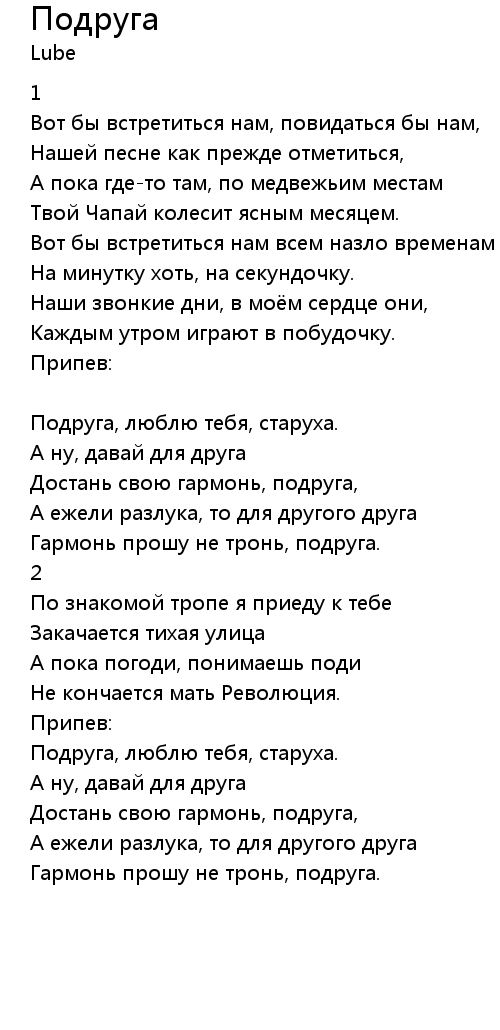 Подруга
Lube

1
Вот бы встретиться нам, повидаться бы нам,
Нашей песне как прежде отметиться,
А пока где-то там, по медвежьим местам
Твой Чапай колесит ясным месяцем.
Вот бы встретиться нам всем назло временам
На минутку хоть, на секундочку.
Наши звонкие дни, в моём сердце они,
Каждым утром играют в побудочку.
Припев:

Подруга, люблю тебя, старуха.
А ну, давай для друга
Достань свою гармонь, подруга,
А ежели разлука, то для другого друга
Гармонь прошу не тронь, подруга.
2
По знакомой тропе я приеду к тебе
Закачается тихая улица
А пока погоди, понимаешь поди
Не кончается мать Революция.
Припев:
Подруга, люблю тебя, старуха.
А ну, давай для друга
Достань свою гармонь, подруга,
А ежели разлука, то для другого друга
Гармонь прошу не тронь, подруга.